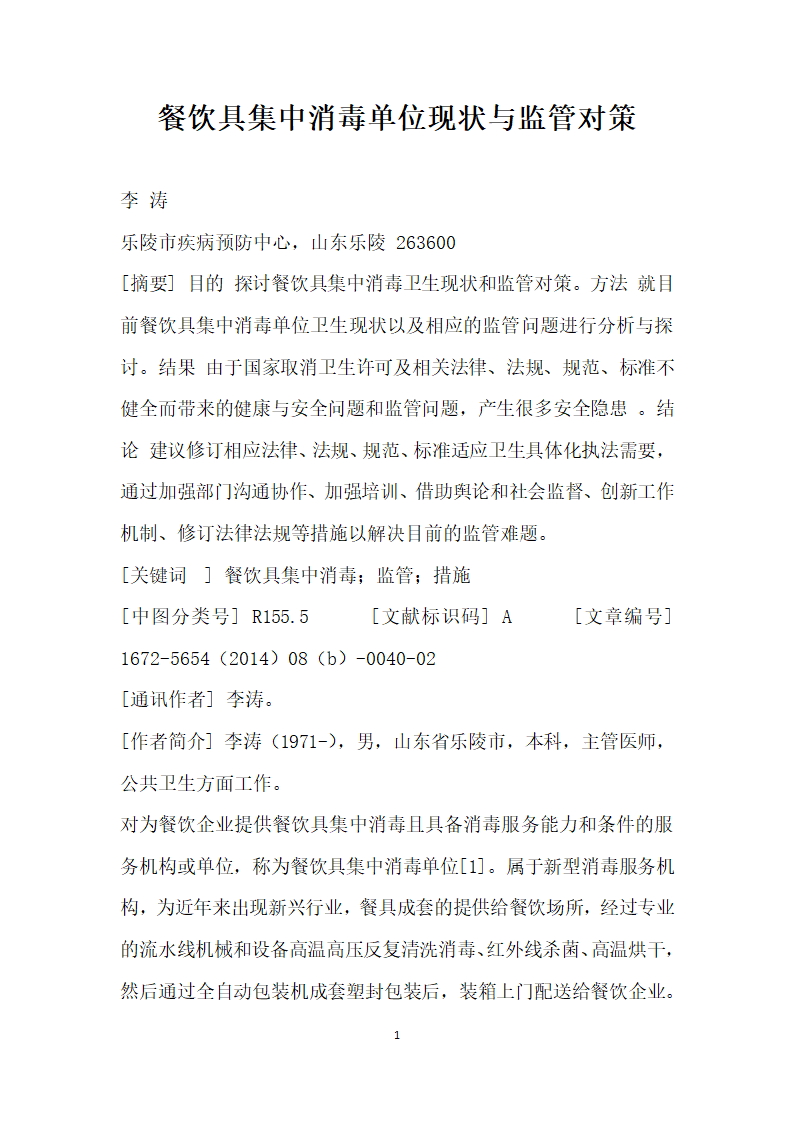 餐饮具集中消毒单位现状与监管对策

李 涛

乐陵市疾病预防中心，山东乐陵 263600

[摘要] 目的 探讨餐饮具集中消毒卫生现状和监管对策。方法 就目前餐饮具集中消毒单位卫生现状以及相应的监管问题进行分析与探讨。结果 由于国家取消卫生许可及相关法律、法规、规范、标准不健全而带来的健康与安全问题和监管问题，产生很多安全隐患 。结论 建议修订相应法律、法规、规范、标准适应卫生具体化执法需要，通过加强部门沟通协作、加强培训、借助舆论和社会监督、创新工作机制、修订法律法规等措施以解决目前的监管难题。

[关键词 ] 餐饮具集中消毒；监管；措施

[中图分类号] R155.5 [文献标识码] A [文章编号] 1672-5654（2014）08（b）-0040-02

[通讯作者] 李涛。

[作者简介] 李涛（1971-），男，山东省乐陵市，本科，主管医师，公共卫生方面工作。

对为餐饮企业提供餐饮具集中消毒且具备消毒服务能力和条件的服务机构或单位，称为餐饮具集中消毒单位[1]。属于新型消毒服务机构，为近年来出现新兴行业，餐具成套的提供给餐饮场所，经过专业的流水线机械和设备高温高压反复清洗消毒、红外线杀菌、高温烘干，然后通过全自动包装机成套塑封包装后，装箱上门配送给餐饮企业。

1